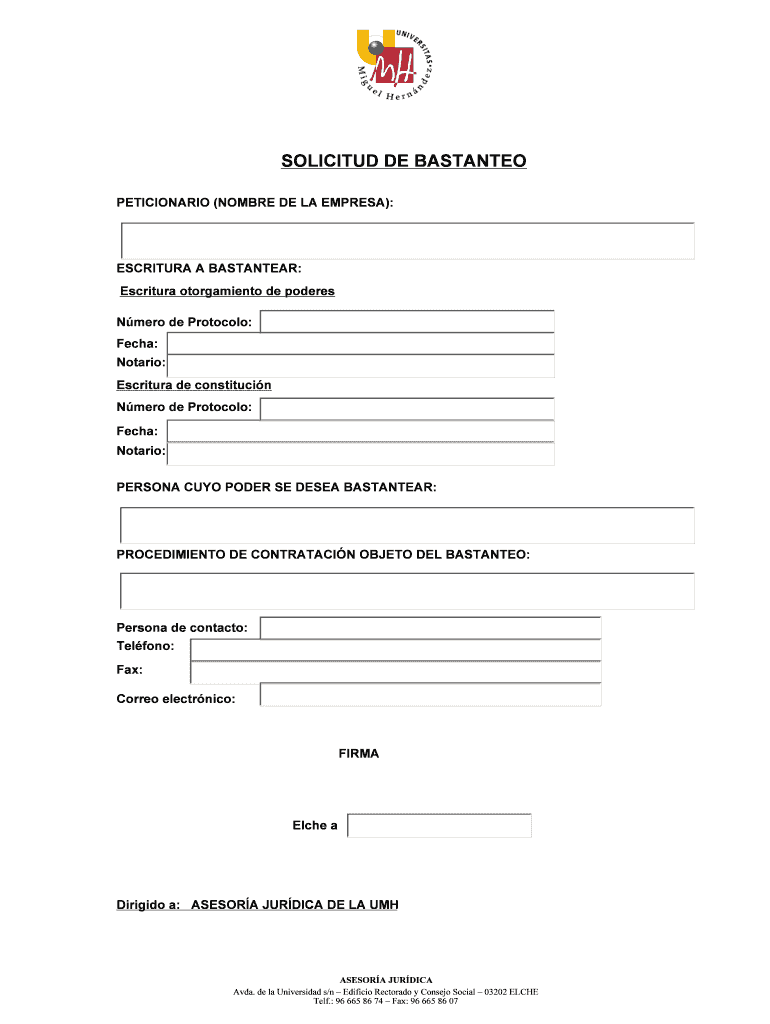 UNIVERSITAS Miguel Hernández

SOLICITUD DE BASTANTEO

PETICIONARIO (NOMBRE DE LA EMPRESA):

ESCRITURA A BASTANTEAR:

Escritura otorgamiento de poderes

Número de Protocolo:

Fecha:

Notario:

Escritura de constitución

Número de Protocolo:

Fecha:

Notario:

PERSONA CUYO PODER SE DESEA BASTANTEAR:

PROCEDIMIENTO DE CONTRATACIÓN OBJETO DEL BASTANTEO:

Persona de contacto:

Teléfono:

Fax:

Correo electrónico:

FIRMA

Elche a

Dirigido a: ASESORÍA JURÍDICA DE LA UMH

ASESORÍA JURÍDICA
Avda. de la Universidad s/n – Edificio Rectorado y Consejo Social – 03202 ELCHE
Telf.: 96 665 86 74 – Fax: 96 665 86 07